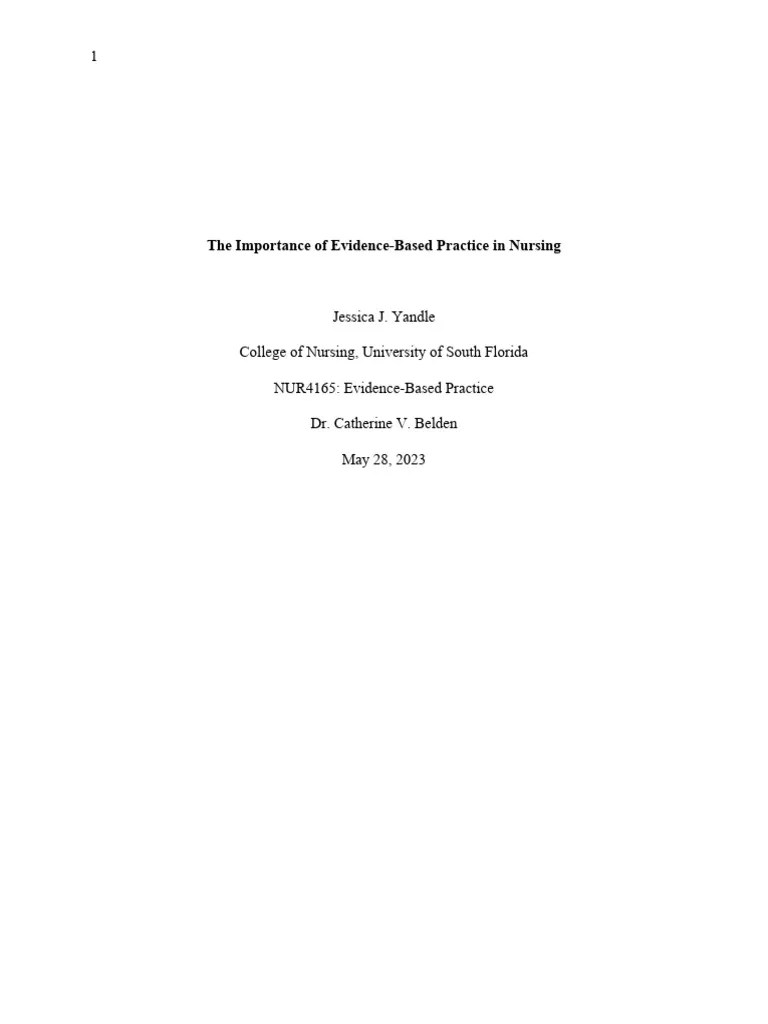 1

The Importance of Evidence-Based Practice in Nursing

Jessica J. Yandle

College of Nursing, University of South Florida

NUR4165: Evidence-Based Practice

Dr. Catherine V. Belden

May 28, 2023